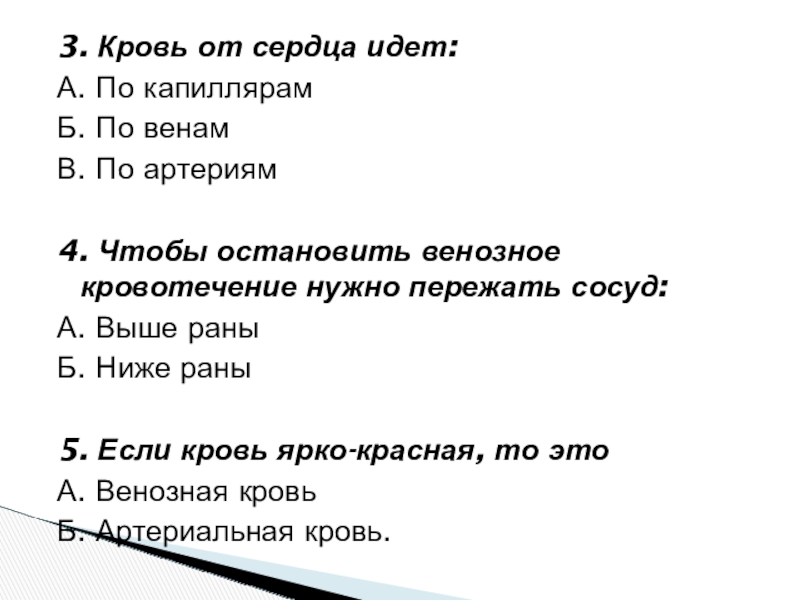 3. Кровь от сердца идет:
А. По капиллярам
Б. По венам
В. По артериям

4. Чтобы остановить венозное кровотечение нужно пережать сосуд:
А. Выше раны
Б. Ниже раны

5. Если кровь ярко-красная, то это
А. Венозная кровь
Б. Артериальная кровь.